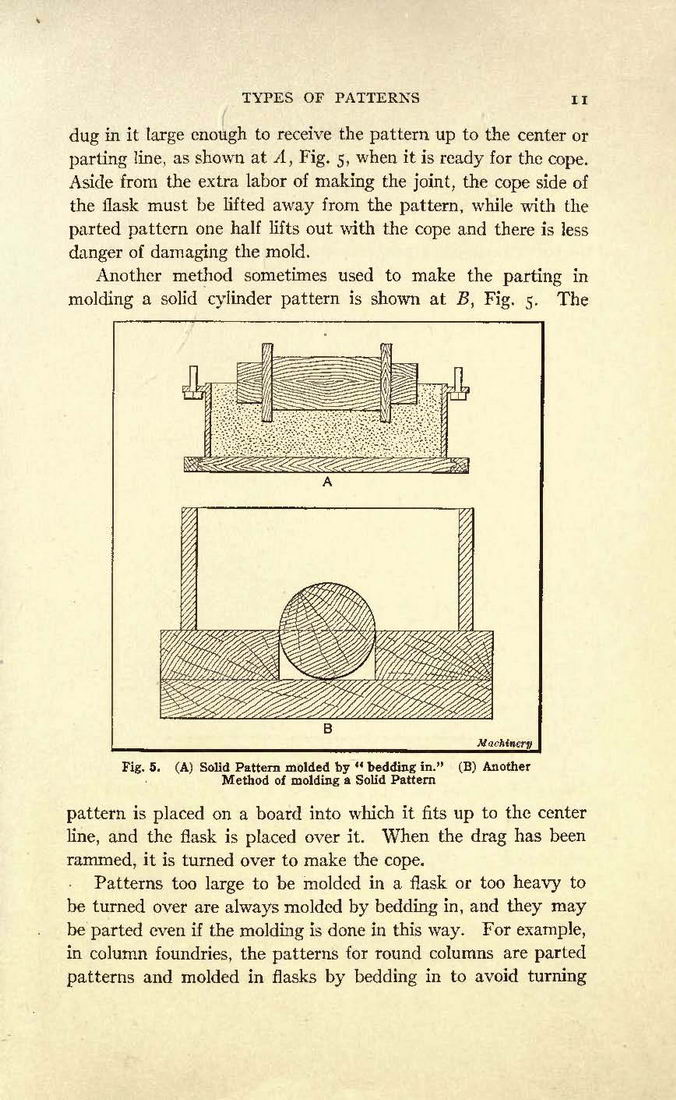 TYPES OF PATTERNS 11

dug in it large enough to receive the pattern up to the center or parting line, as shown at $A$, Fig. 5, when it is ready for the cope. Aside from the extra labor of making the joint, the cope side of the flask must be lifted away from the pattern, while with the parted pattern one half lifts out with the cope and there is less danger of damaging the mold.

Another method sometimes used to make the parting in molding a solid cylinder pattern is shown at $B$, Fig. 5. The

A

B

Machinery

Fig. 5. (A) Solid Pattern molded by "bedding in." (B) Another Method of molding a Solid Pattern

pattern is placed on a board into which it fits up to the center line, and the flask is placed over it. When the drag has been rammed, it is turned over to make the cope.

Patterns too large to be molded in a flask or too heavy to be turned over are always molded by bedding in, and they may be parted even if the molding is done in this way. For example, in column foundries, the patterns for round columns are parted patterns and molded in flasks by bedding in to avoid turning